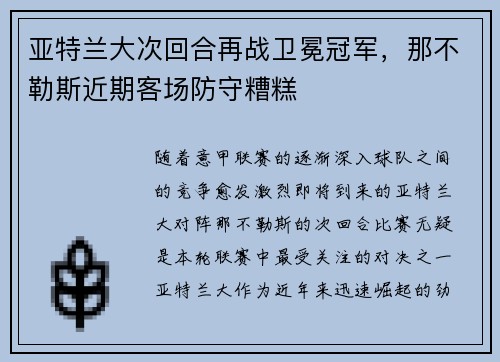 亚特兰大次回合再战卫冕冠军，那不勒斯近期客场防守糟糕

随着意甲联赛的逐渐深入球队之间的竞争愈发激烈即将到来的亚特兰大对阵那不勒斯的次回合比赛无疑是本轮联赛中最受关注的对决之一亚特兰大作为近年来迅速崛起的劲